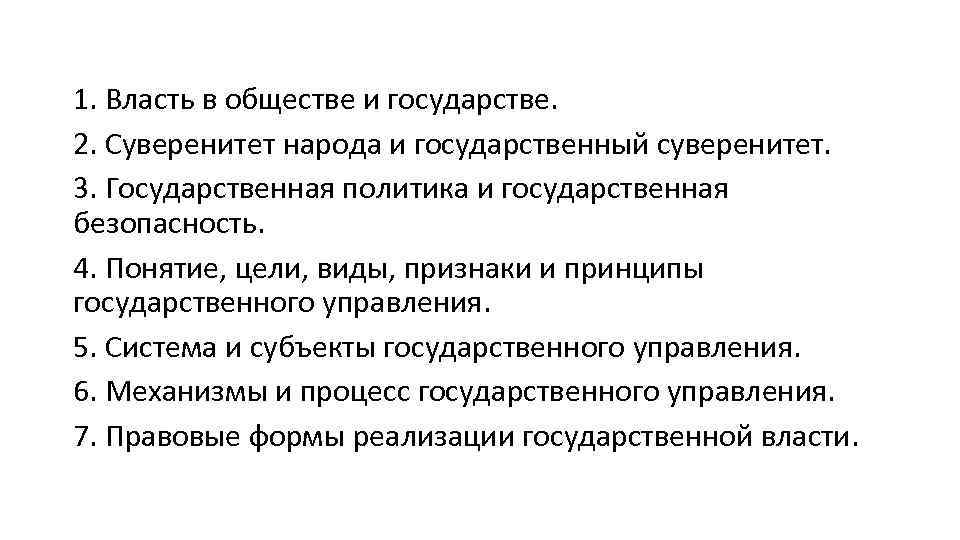 1. Власть в обществе и государстве.

2. Суверенитет народа и государственный суверенитет.

3. Государственная политика и государственная безопасность.

4. Понятие, цели, виды, признаки и принципы государственного управления.

5. Система и субъекты государственного управления.

6. Механизмы и процесс государственного управления.

7. Правовые формы реализации государственной власти.